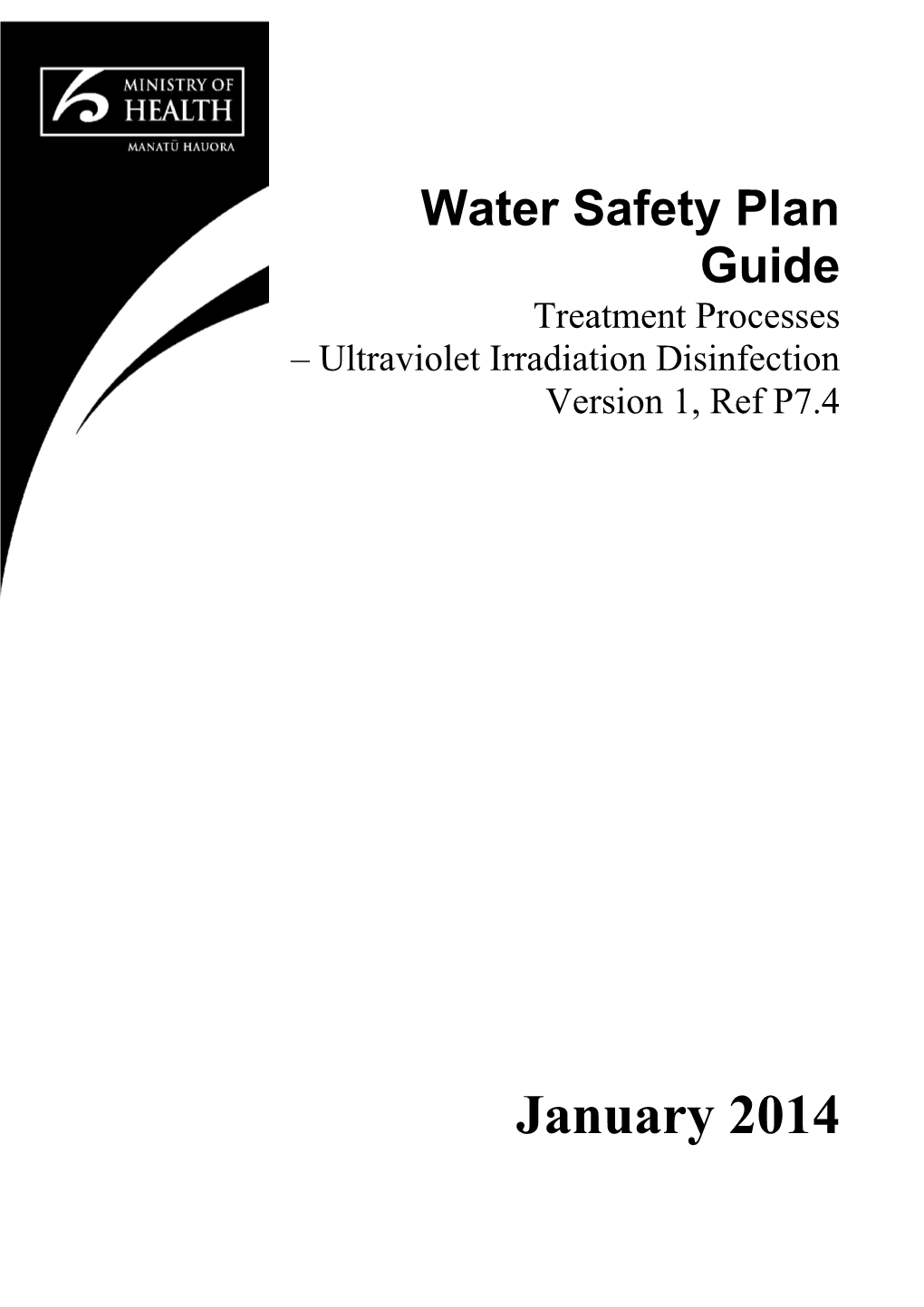 MINISTRY OF HEALTH
MANATŪ HAUORA

Water Safety Plan Guide

Treatment Processes
– Ultraviolet Irradiation Disinfection
Version 1, Ref P7.4

January 2014